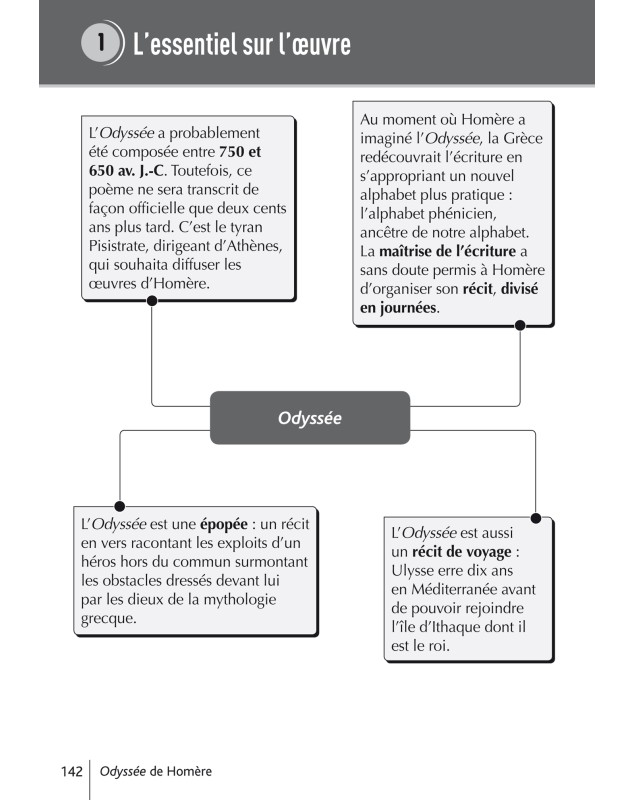 1 L'essentiel sur l'œuvre

L'Odyssée a probablement été composée entre 750 et 650 av. J.-C. Toutefois, ce poème ne sera transcrit de façon officielle que deux cents ans plus tard. C'est le tyran Pisistrate, dirigeant d'Athènes, qui souhaita diffuser les œuvres d'Homère.

Au moment où Homère a imaginé l'Odyssée, la Grèce redécouvrait l'écriture en s'appropriant un nouvel alphabet plus pratique : l'alphabet phénicien, ancêtre de notre alphabet. La maîtrise de l'écriture a sans doute permis à Homère d'organiser son récit, divisé en journées.

Odyssée

L'Odyssée est une épopée : un récit en vers racontant les exploits d'un héros hors du commun surmontant les obstacles dressés devant lui par les dieux de la mythologie grecque.

L'Odyssée est aussi un récit de voyage : Ulysse erre dix ans en Méditerranée avant de pouvoir rejoindre l'île d'Ithaque dont il est le roi.

142 Odyssée de Homère